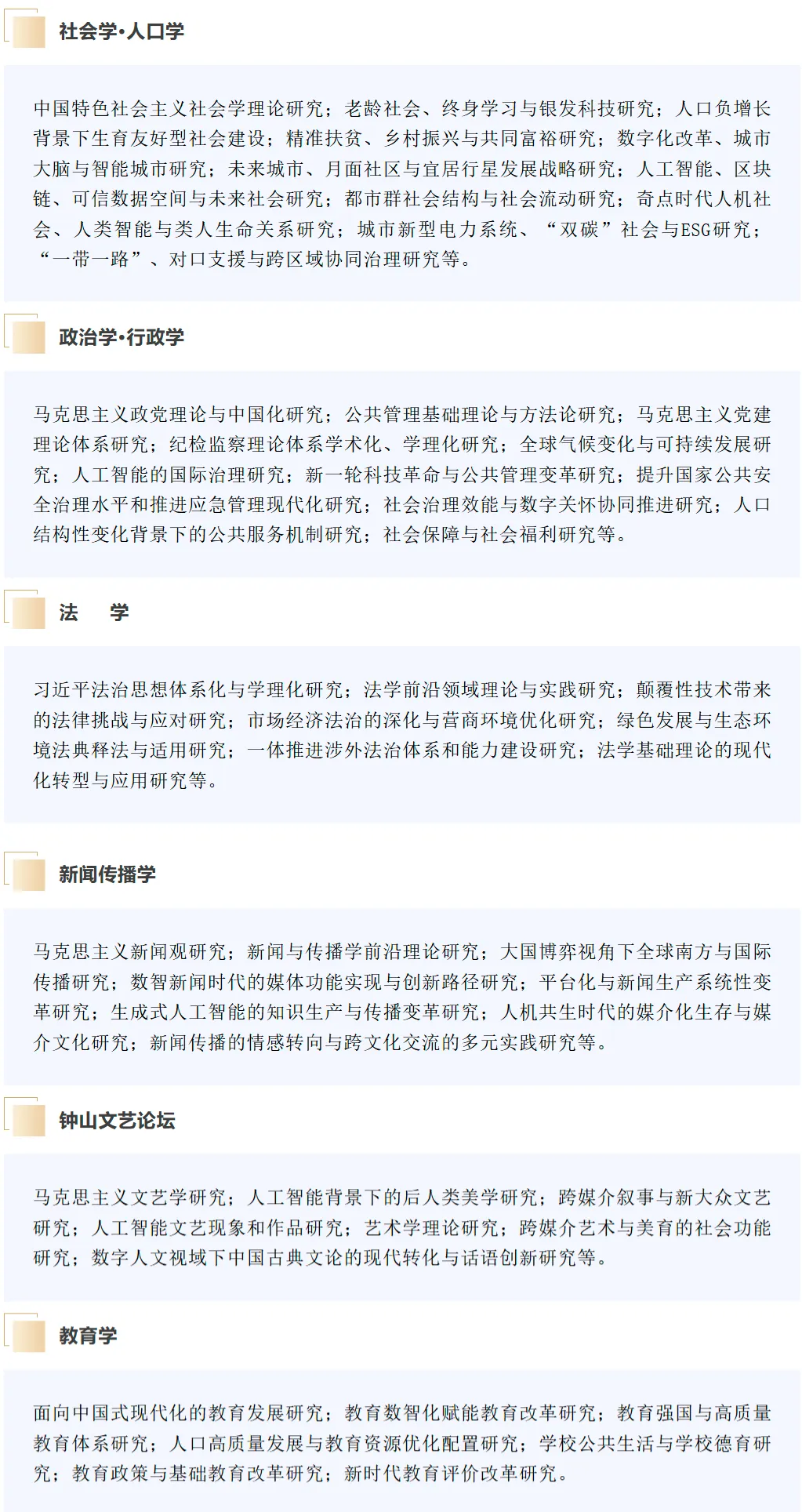 社会学·人口学

中国特色社会主义社会学理论研究；老龄社会、终身学习与银发科技研究；人口负增长背景下生育友好型社会建设；精准扶贫、乡村振兴与共同富裕研究；数字化改革、城市大脑与智能城市研究；未来城市、月面社区与宜居行星发展战略研究；人工智能、区块链、可信数据空间与未来社会研究；都市群社会结构与社会流动研究；奇点时代人机社会、人类智能与类人生命关系研究；城市新型电力系统、“双碳”社会与ESG研究；“一带一路”、对口支援与跨区域协同治理研究等。

政治学·行政学

马克思主义政党理论与中国化研究；公共管理基础理论与方法论研究；马克思主义党建理论体系研究；纪检监察理论体系学术化、学理化研究；全球气候变化与可持续发展研究；人工智能的国际治理研究；新一轮科技革命与公共管理变革研究；提升国家公共安全治理水平和推进应急管理现代化研究；社会治理效能与数字关怀协同推进研究；人口结构性变化背景下的公共服务机制研究；社会保障与社会福利研究等。

法 学

习近平法治思想体系化与学理化研究；法学前沿领域理论与实践研究；颠覆性技术带来的法律挑战与应对研究；市场经济法治的深化与营商环境优化研究；绿色发展与生态环境法典释法与适用研究；一体推进涉外法治体系和能力建设研究；法学基础理论的现代化转型与应用研究等。

新闻传播学

马克思主义新闻观研究；新闻与传播学前沿理论研究；大国博弈视角下全球南方与国际传播研究；数智新闻时代的媒体功能实现与创新路径研究；平台化与新闻生产系统性变革研究；生成式人工智能的知识生产与传播变革研究；人机共生时代的媒介化生存与媒介文化研究；新闻传播的情感转向与跨文化交流的多元实践研究等。

钟山文艺论坛

马克思主义文艺学研究；人工智能背景下的后人类美学研究；跨媒介叙事与新大众文艺研究；人工智能文艺现象和作品研究；艺术学理论研究；跨媒介艺术与美育的社会功能研究；数字人文视域下中国古典文论的现代转化与话语创新研究等。

教育学

面向中国式现代化的教育发展研究；教育数智化赋能教育改革研究；教育强国与高质量教育体系研究；人口高质量发展与教育资源优化配置研究；学校公共生活与学校德育研究；教育政策与基础教育改革研究；新时代教育评价改革研究。